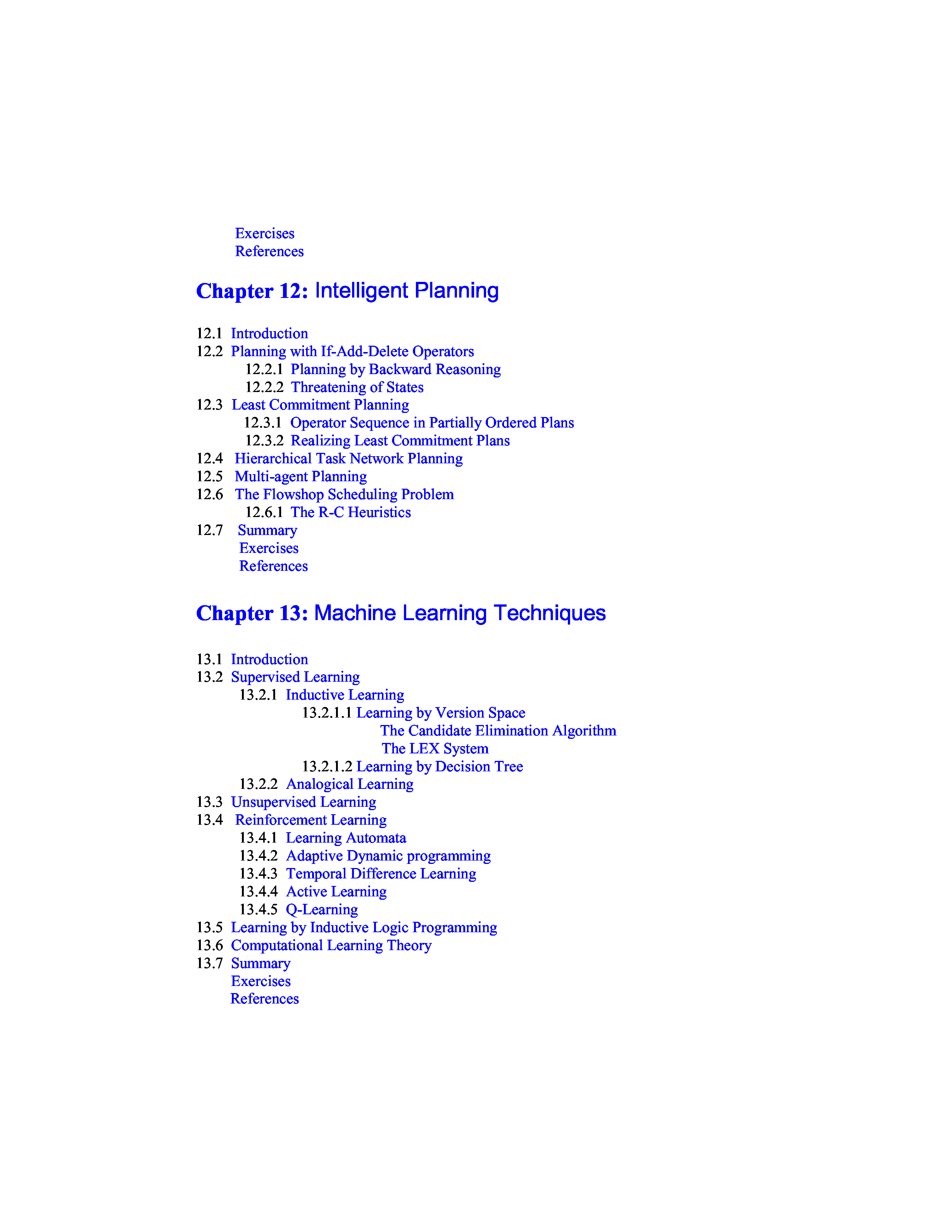 Exercises
References

Chapter 12: Intelligent Planning

12.1 Introduction
12.2 Planning with If-Add-Delete Operators
12.2.1 Planning by Backward Reasoning
12.2.2 Threatening of States
12.3 Least Commitment Planning
12.3.1 Operator Sequence in Partially Ordered Plans
12.3.2 Realizing Least Commitment Plans
12.4 Hierarchical Task Network Planning
12.5 Multi-agent Planning
12.6 The Flowshop Scheduling Problem
12.6.1 The R-C Heuristics
12.7 Summary
Exercises
References

Chapter 13: Machine Learning Techniques

13.1 Introduction
13.2 Supervised Learning
13.2.1 Inductive Learning
13.2.1.1 Learning by Version Space
The Candidate Elimination Algorithm
The LEX System
13.2.1.2 Learning by Decision Tree
13.2.2 Analogical Learning
13.3 Unsupervised Learning
13.4 Reinforcement Learning
13.4.1 Learning Automata
13.4.2 Adaptive Dynamic programming
13.4.3 Temporal Difference Learning
13.4.4 Active Learning
13.4.5 Q-Learning
13.5 Learning by Inductive Logic Programming
13.6 Computational Learning Theory
13.7 Summary
Exercises
References